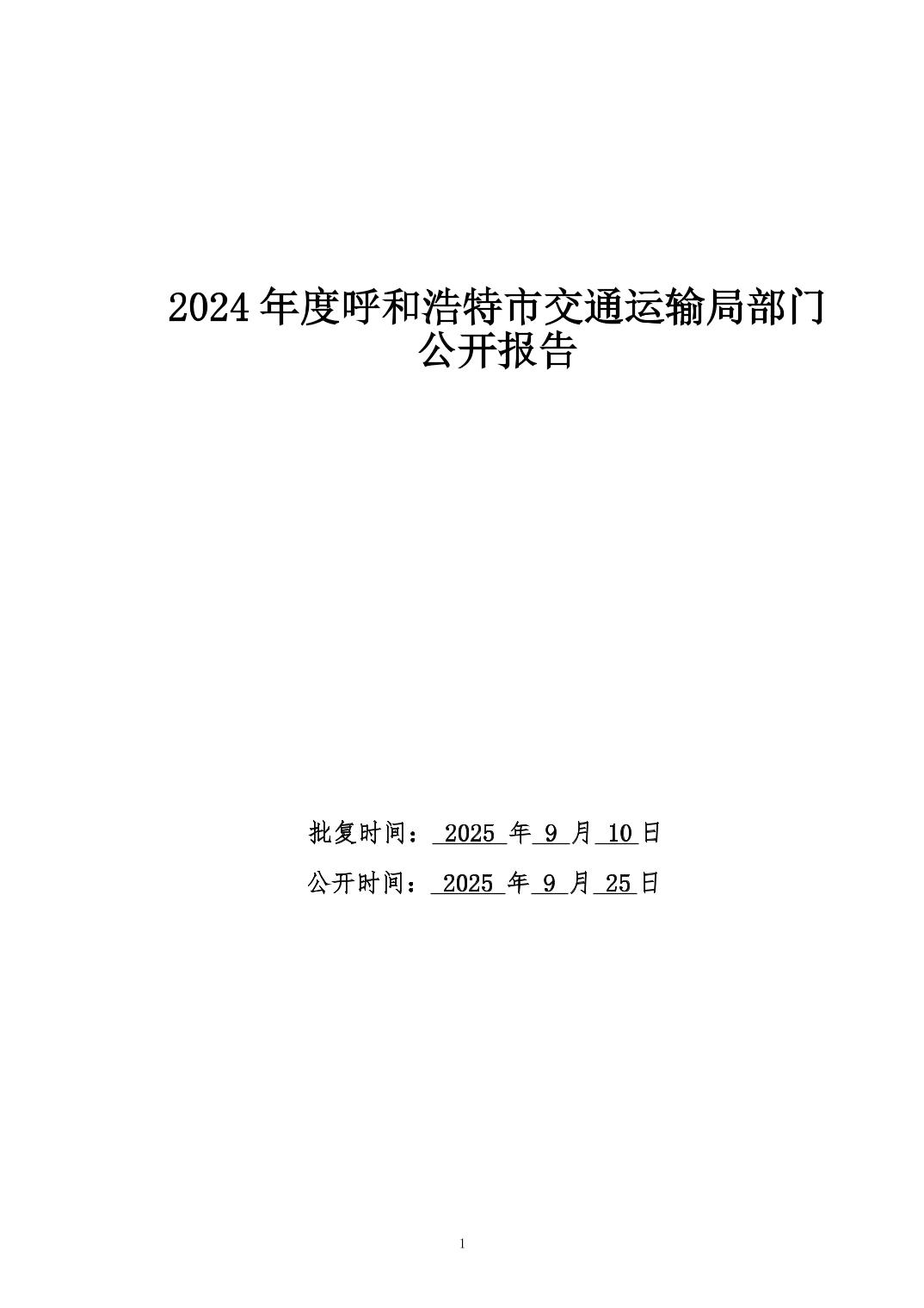 2024年度呼和浩特市交通运输局部门公开报告

批复时间：2025年9月10日

公开时间：2025年9月25日

1